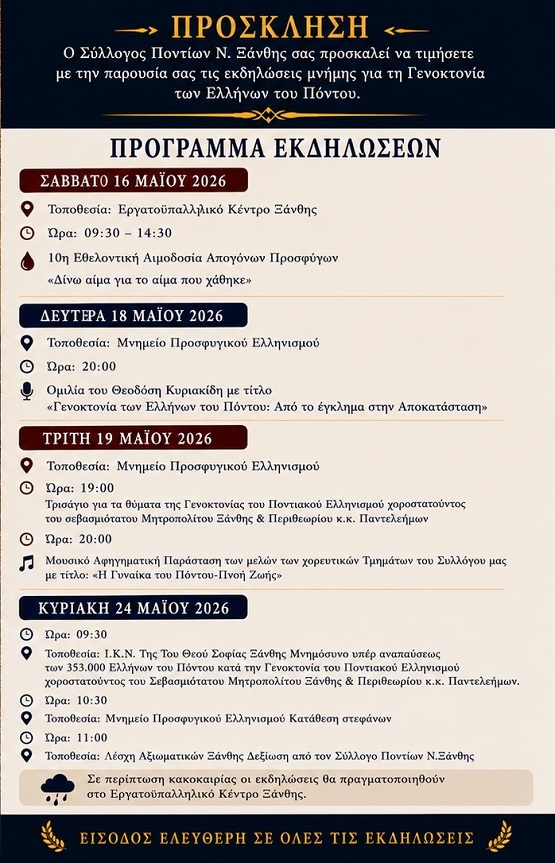 ΠΡΟΣΚΛΗΣΗ

Ο Σύλλογος Ποντίων Ν. Ξάνθης σας προσκαλεί να τιμήσετε με την παρουσία σας τις εκδηλώσεις μνήμης για τη Γενοκτονία των Ελλήνων του Πόντου.

ΠΡΟΓΡΑΜΜΑ ΕΚΔΗΛΩΣΕΩΝ

ΣΑΒΒΑΤΟ 16 ΜΑΪΟΥ 2026

Τοποθεσία: Εργατοϋπαλληλικό Κέντρο Ξάνθης

Ώρα: 09:30 – 14:30

10η Εθελοντική Αιμοδοσία Απογόνων Προσφύγων
«Δίνω αίμα για το αίμα που χάθηκε»

ΔΕΥΤΕΡΑ 18 ΜΑΪΟΥ 2026

Τοποθεσία: Μνημείο Προσφυγικού Ελληνισμού

Ώρα: 20:00

Ομιλία του Θεοδόση Κυριακίδη με τίτλο
«Γενοκτονία των Ελλήνων του Πόντου: Από το έγκλημα στην Αποκατάσταση»

ΤΡΙΤΗ 19 ΜΑΪΟΥ 2026

Τοποθεσία: Μνημείο Προσφυγικού Ελληνισμού

Ώρα: 19:00
Τρισάγιο για τα θύματα της Γενοκτονίας του Ποντιακού Ελληνισμού χοροστατούντος του σεβασμιότατου Μητροπολίτου Ξάνθης & Περιθεωρίου κ.κ. Παντελεήμων

Ώρα: 20:00

Μουσικό Αφηγηματική Παράσταση των μελών των χορευτικών Τμημάτων του Συλλόγου μας με τίτλο: «Η Γυναίκα του Πόντου-Πνοή Ζωής»

ΚΥΡΙΑΚΗ 24 ΜΑΪΟΥ 2026

Ώρα: 09:30

Τοποθεσία: Ι.Κ.Ν. Της Του Θεού Σοφίας Ξάνθης Μνημόσυνο υπέρ αναπαύσεως των 353.000 Ελλήνων του Πόντου κατά την Γενοκτονία του Ποντιακού Ελληνισμού χοροστατούντος του Σεβασμιότατου Μητροπολίτου Ξάνθης & Περιθεωρίου κ.κ. Παντελεήμων.

Ώρα: 10:30

Τοποθεσία: Μνημείο Προσφυγικού Ελληνισμού Κατάθεση στεφάνων

Ώρα: 11:00

Τοποθεσία: Λέσχη Αξιωματικών Ξάνθης Δεξίωση από τον Σύλλογο Ποντίων Ν.Ξάνθης

Σε περίπτωση κακοκαιρίας οι εκδηλώσεις θα πραγματοποιηθούν στο Εργατοϋπαλληλικό Κέντρο Ξάνθης.

ΕΙΣΟΔΟΣ ΕΛΕΥΘΕΡΗ ΣΕ ΟΛΕΣ ΤΙΣ ΕΚΔΗΛΩΣΕΙΣ